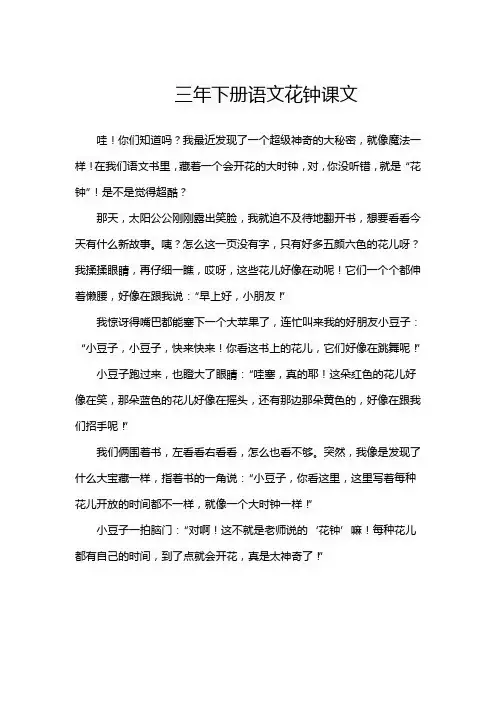 三年下册语文花钟课文

哇！你们知道吗？我最近发现了一个超级神奇的大秘密，就像魔法一样！在我们语文书里，藏着一个会开花的大时钟，对，你没听错，就是“花钟”！是不是觉得超酷？

那天，太阳公公刚刚露出笑脸，我就迫不及待地翻开书，想要看看今天有什么新故事。咦？怎么这一页没有字，只有好多五颜六色的花儿呀？我揉揉眼睛，再仔细一瞧，哎呀，这些花儿好像在动呢！它们一个个都伸着懒腰，好像在跟我说：“早上好，小朋友！”

我惊讶得嘴巴都能塞下一个大苹果了，连忙叫来我的好朋友小豆子：“小豆子，小豆子，快来快来！你看这书上的花儿，它们好像在跳舞呢！”

小豆子跑过来，也瞪大了眼睛：“哇塞，真的耶！这朵红色的花儿好像在笑，那朵蓝色的花儿好像在摇头，还有那边那朵黄色的，好像在跟我们招手呢！”

我们俩围着书，左看看右看看，怎么也看不够。突然，我像是发现了什么大宝藏一样，指着书的一角说：“小豆子，你看这里，这里写着每种花儿开放的时间都不一样，就像一个大时钟一样！”

小豆子一拍脑门：“对啊！这不就是老师说的‘花钟’嘛！每种花儿都有自己的时间，到了点就会开花，真是太神奇了！”